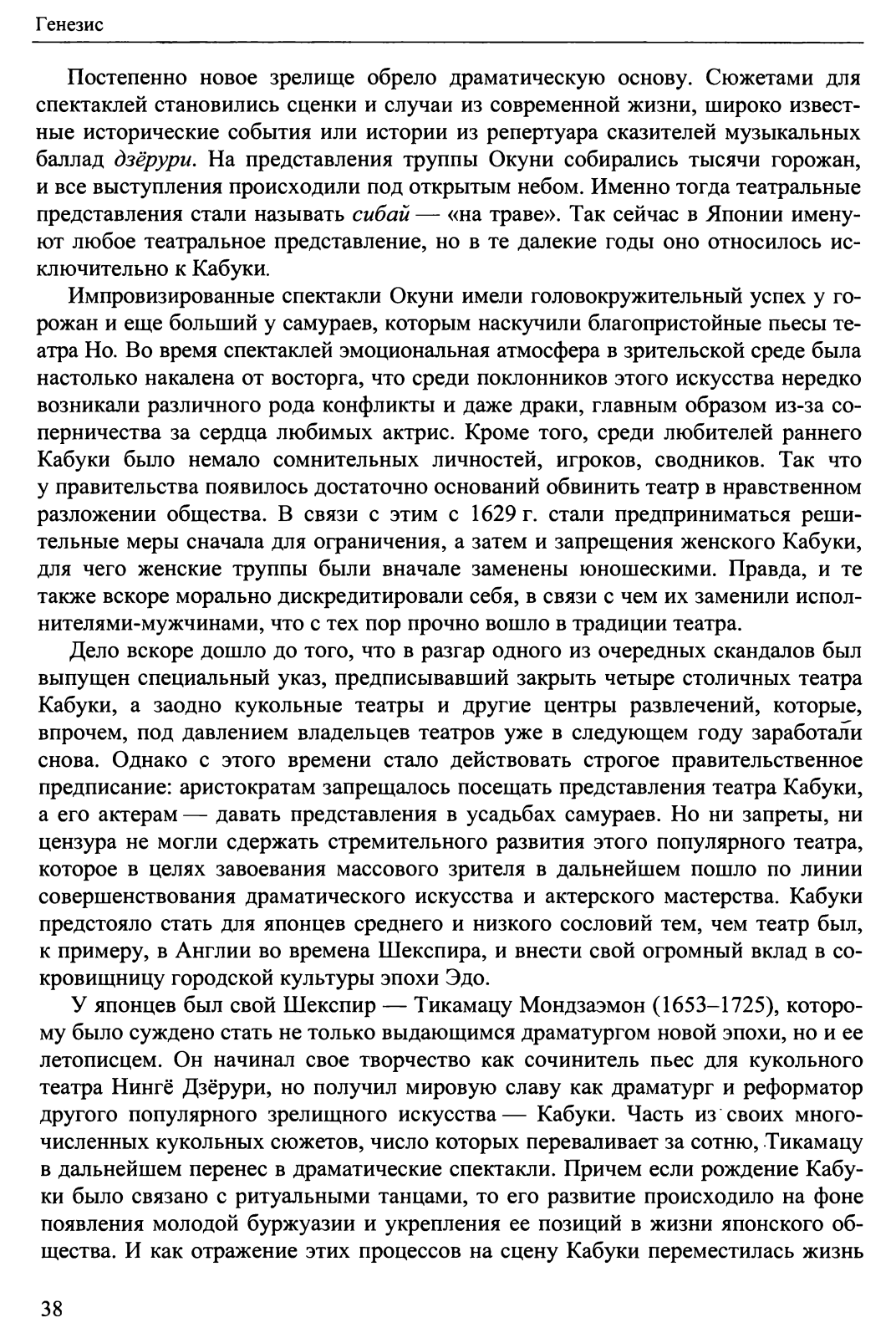 Генезис

Постепенно новое зрелище обрело драматическую основу. Сюжетами для спектаклей становились сценки и случаи из современной жизни, широко известные исторические события или истории из репертуара сказителей музыкальных баллад дзёрури. На представления труппы Окуни собирались тысячи горожан, и все выступления происходили под открытым небом. Именно тогда театральные представления стали называть сибай — «на траве». Так сейчас в Японии именуют любое театральное представление, но в те далекие годы оно относилось исключительно к Кабуки.

Импровизированные спектакли Окуни имели головокружительный успех у горожан и еще больший у самураев, которым наскучили благопристойные пьесы театра Но. Во время спектаклей эмоциональная атмосфера в зрительской среде была настолько накалена от восторга, что среди поклонников этого искусства нередко возникали различного рода конфликты и даже драки, главным образом из-за соперничества за сердца любимых актрис. Кроме того, среди любителей раннего Кабуки было немало сомнительных личностей, игроков, сводников. Так что у правительства появилось достаточно оснований обвинить театр в нравственном разложении общества. В связи с этим с 1629 г. стали предприниматься решительные меры сначала для ограничения, а затем и запрещения женского Кабуки, для чего женские труппы были вначале заменены юношескими. Правда, и те также вскоре морально дискредитировали себя, в связи с чем их заменили исполнителями-мужчинами, что с тех пор прочно вошло в традиции театра.

Дело вскоре дошло до того, что в разгар одного из очередных скандалов был выпущен специальный указ, предписывавший закрыть четыре столичных театра Кабуки, а заодно кукольные театры и другие центры развлечений, которые, впрочем, под давлением владельцев театров уже в следующем году заработали снова. Однако с этого времени стало действовать строгое правительственное предписание: аристократам запрещалось посещать представления театра Кабуки, а его актерам — давать представления в усадьбах самураев. Но ни запреты, ни цензура не могли сдержать стремительного развития этого популярного театра, которое в целях завоевания массового зрителя в дальнейшем пошло по линии совершенствования драматического искусства и актерского мастерства. Кабуки предстояло стать для японцев среднего и низкого сословий тем, чем театр был, к примеру, в Англии во времена Шекспира, и внести свой огромный вклад в сокровищницу городской культуры эпохи Эдо.

У японцев был свой Шекспир — Тикамацу Мондзаэмон (1653–1725), которому было суждено стать не только выдающимся драматургом новой эпохи, но и ее летописцем. Он начинал свое творчество как сочинитель пьес для кукольного театра Нингё Дзёрури, но получил мировую славу как драматург и реформатор другого популярного зрелищного искусства — Кабуки. Часть из своих многочисленных кукольных сюжетов, число которых переваливает за сотню, Тикамацу в дальнейшем перенес в драматические спектакли. Причем если рождение Кабуки было связано с ритуальными танцами, то его развитие происходило на фоне появления молодой буржуазии и укрепления ее позиций в жизни японского общества. И как отражение этих процессов на сцену Кабуки переместилась жизнь

38